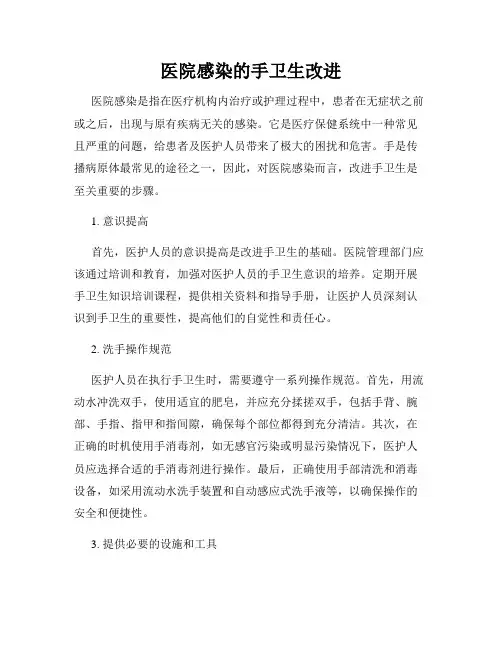 医院感染的手卫生改进

医院感染是指在医疗机构内治疗或护理过程中，患者在无症状之前或之后，出现与原有疾病无关的感染。它是医疗保健系统中一种常见且严重的问题，给患者及医护人员带来了极大的困扰和危害。手是传播病原体最常见的途径之一，因此，对医院感染而言，改进手卫生是至关重要的步骤。

1. 意识提高

首先，医护人员的意识提高是改进手卫生的基础。医院管理部门应该通过培训和教育，加强对医护人员的手卫生意识的培养。定期开展手卫生知识培训课程，提供相关资料和指导手册，让医护人员深刻认识到手卫生的重要性，提高他们的自觉性和责任心。

2. 洗手操作规范

医护人员在执行手卫生时，需要遵守一系列操作规范。首先，用流动水冲洗双手，使用适宜的肥皂，并应充分揉搓双手，包括手背、腕部、手指、指甲和指间隙，确保每个部位都得到充分清洁。其次，在正确的时机使用手消毒剂，如无感官污染或明显污染情况下，医护人员应选择合适的手消毒剂进行操作。最后，正确使用手部清洗和消毒设备，如采用流动水洗手装置和自动感应式洗手液等，以确保操作的安全和便捷性。

3. 提供必要的设施和工具